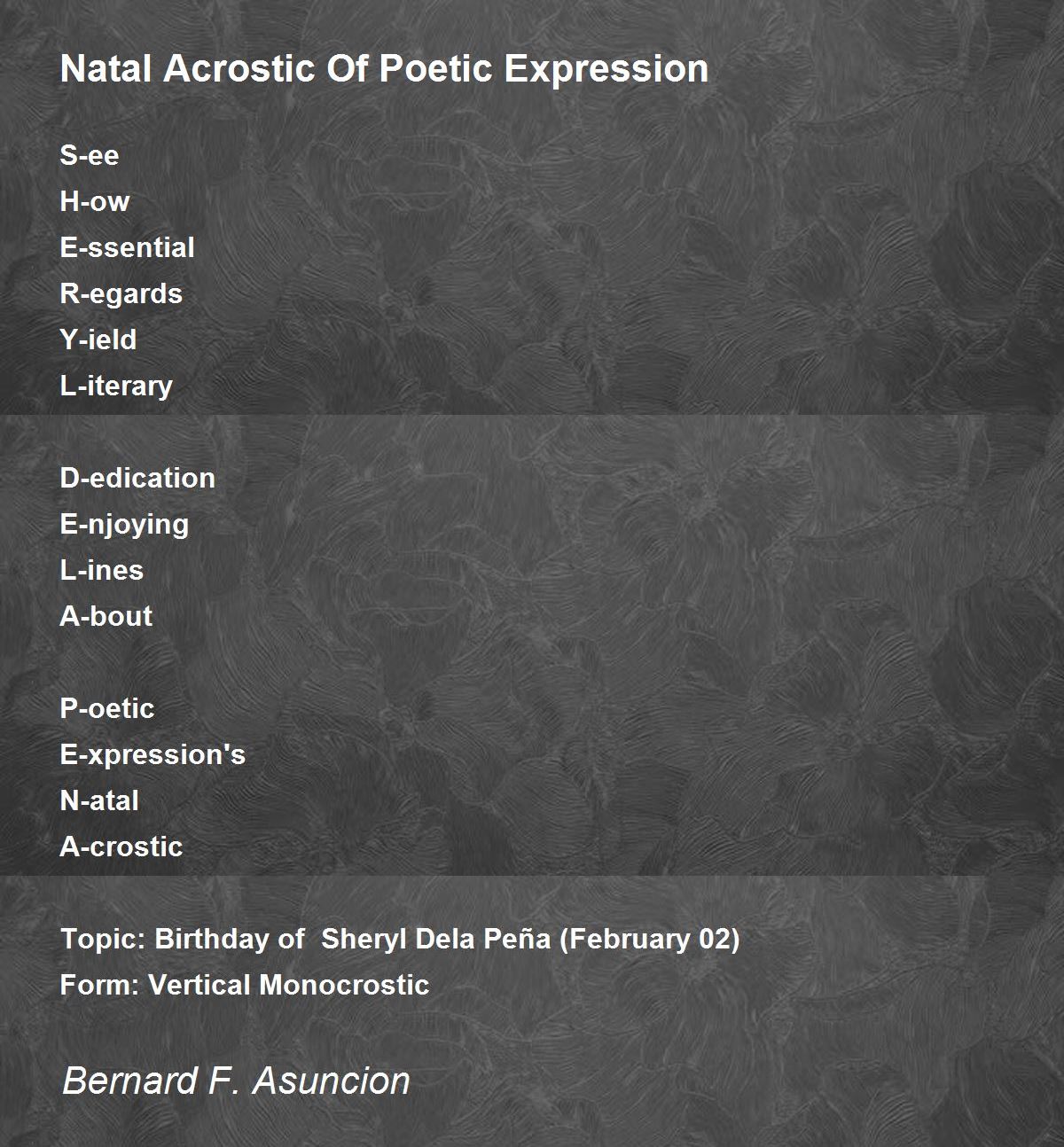 Natal Acrostic Of Poetic Expression

S-ee
H-ow
E-ssential
R-egards
Y-ield
L-iterary

D-edication
E-njoying
L-ines
A-bout

P-oetic
E-xpression's
N-atal
A-crostic

Topic: Birthday of Sheryl Dela Peña (February 02)
Form: Vertical Monocrostic

Bernard F. Asuncion